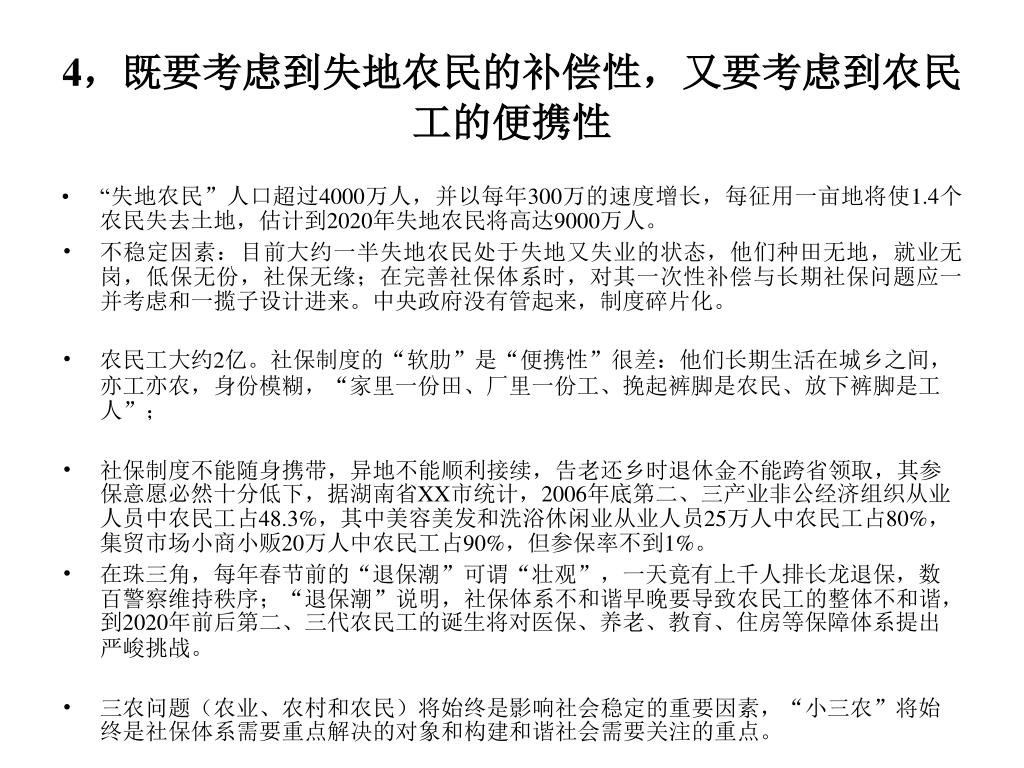 4，既要考虑到失地农民的补偿性，又要考虑到农民工的便携性

• “失地农民”人口超过4000万人，并以每年300万的速度增长，每征用一亩地将使1.4个农民失去土地，估计到2020年失地农民将高达9000万人。

• 不稳定因素：目前大约一半失地农民处于失地又失业的状态，他们种田无地，就业无岗，低保无份，社保无缘；在完善社保体系时，对其一次性补偿与长期社保问题应一并考虑和一揽子设计进来。中央政府没有管起来，制度碎片化。

• 农民工大约2亿。社保制度的“软肋”是“便携性”很差：他们长期生活在城乡之间，亦工亦农，身份模糊，“家里一份田、厂里一份工、挽起裤脚是农民、放下裤脚是工人”；

• 社保制度不能随身携带，异地不能顺利接续，告老还乡时退休金不能跨省领取，其参保意愿必然十分低下，据湖南省XX市统计，2006年底第二、三产业非公经济组织从业人员中农民工占48.3%，其中美容美发和洗浴休闲业从业人员25万人中农民工占80%，集贸市场小商小贩20万人中农民工占90%，但参保率不到1%。

• 在珠三角，每年春节前的“退保潮”可谓“壮观”，一天竟有上千人排长龙退保，数百警察维持秩序；“退保潮”说明，社保体系不和谐早晚要导致农民工的整体不和谐，到2020年前后第二、三代农民工的诞生将对医保、养老、教育、住房等保障体系提出严峻挑战。

• 三农问题（农业、农村和农民）将始终是影响社会稳定的重要因素，“小三农”将始终是社保体系需要重点解决的对象和构建和谐社会需要关注的重点。